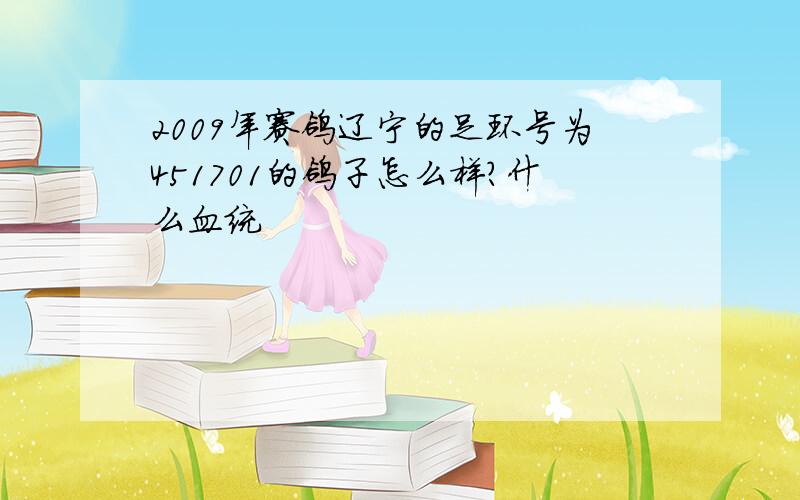 2009年赛鸽辽宁的足环号为451701的鸽子怎么样?什么血统